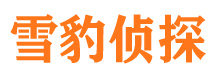 雪豹侦探